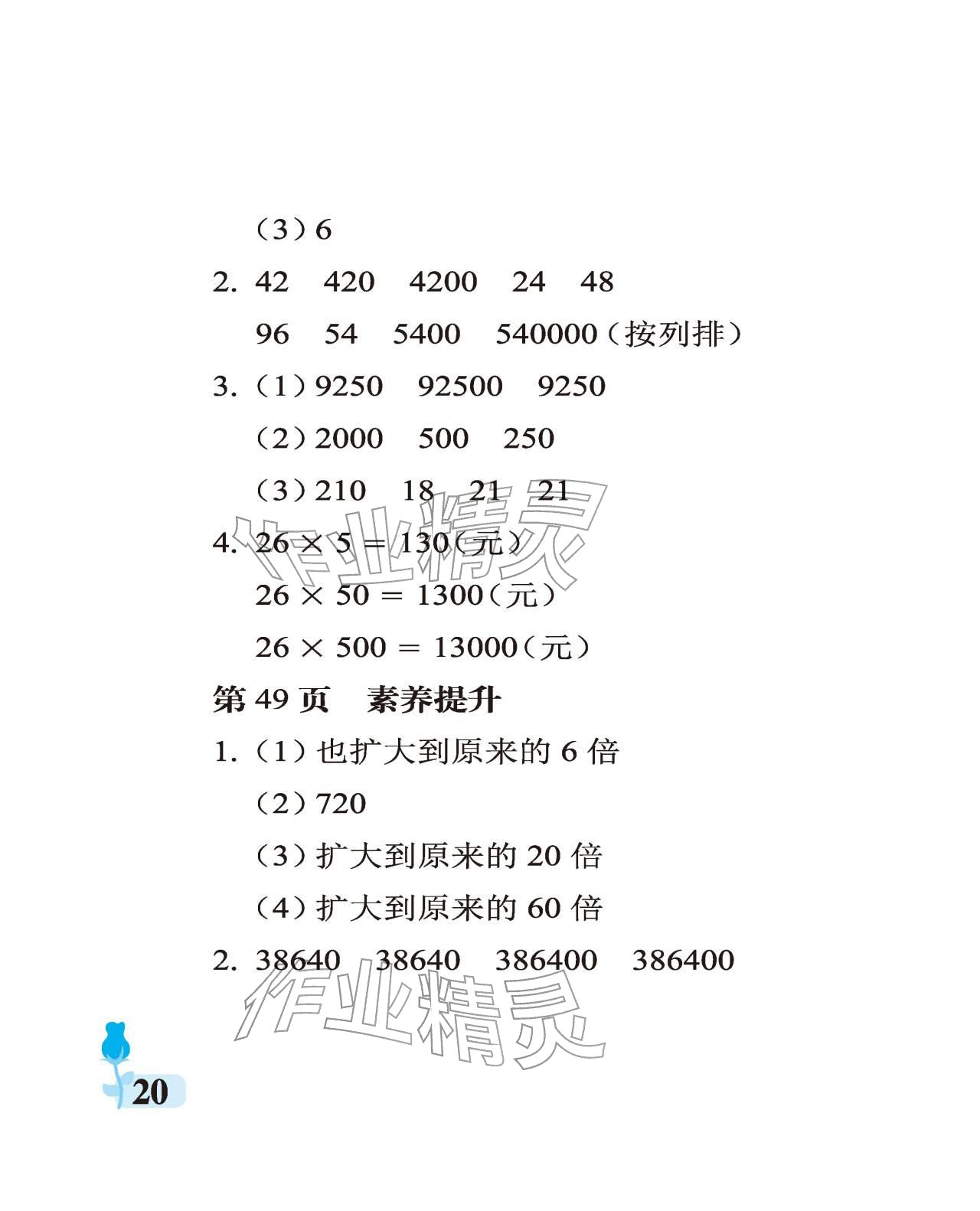 （3）6

2. 42　420　4200　24　48

96　54　5400　540000（按列排）

3.（1）9250　92500　9250

（2）2000　500　250

（3）210　18　21　21

4. $26 \times 5 = 130$（元）

$26 \times 50 = 1300$（元）

$26 \times 500 = 13000$（元）

第 49 页　素养提升

1.（1）也扩大到原来的 6 倍

（2）720

（3）扩大到原来的 20 倍

（4）扩大到原来的 60 倍

2. 38640　38640　386400　386400

作业精灵

作业精灵

20